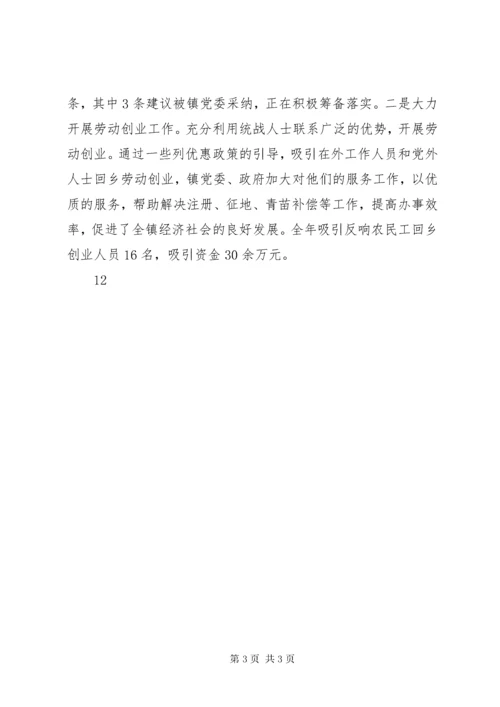 条，其中3条建议被镇党委采纳，正在积极筹备落实。二是大力开展劳动创业工作。充分利用统战人士联系广泛的优势，开展劳动创业。通过一些列优惠政策的引导，吸引在外工作人员和党外人士回乡劳动创业，镇党委、政府加大对他们的服务工作，以优质的服务，帮助解决注册、征地、青苗补偿等工作，提高办事效率，促进了全镇经济社会的良好发展。全年吸引反响农民工回乡创业人员16名，吸引资金30余万元。

12

第3页 共3页